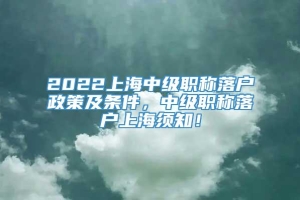 2022上海中级职称落户政策及条件，中级职称落户上海须知！